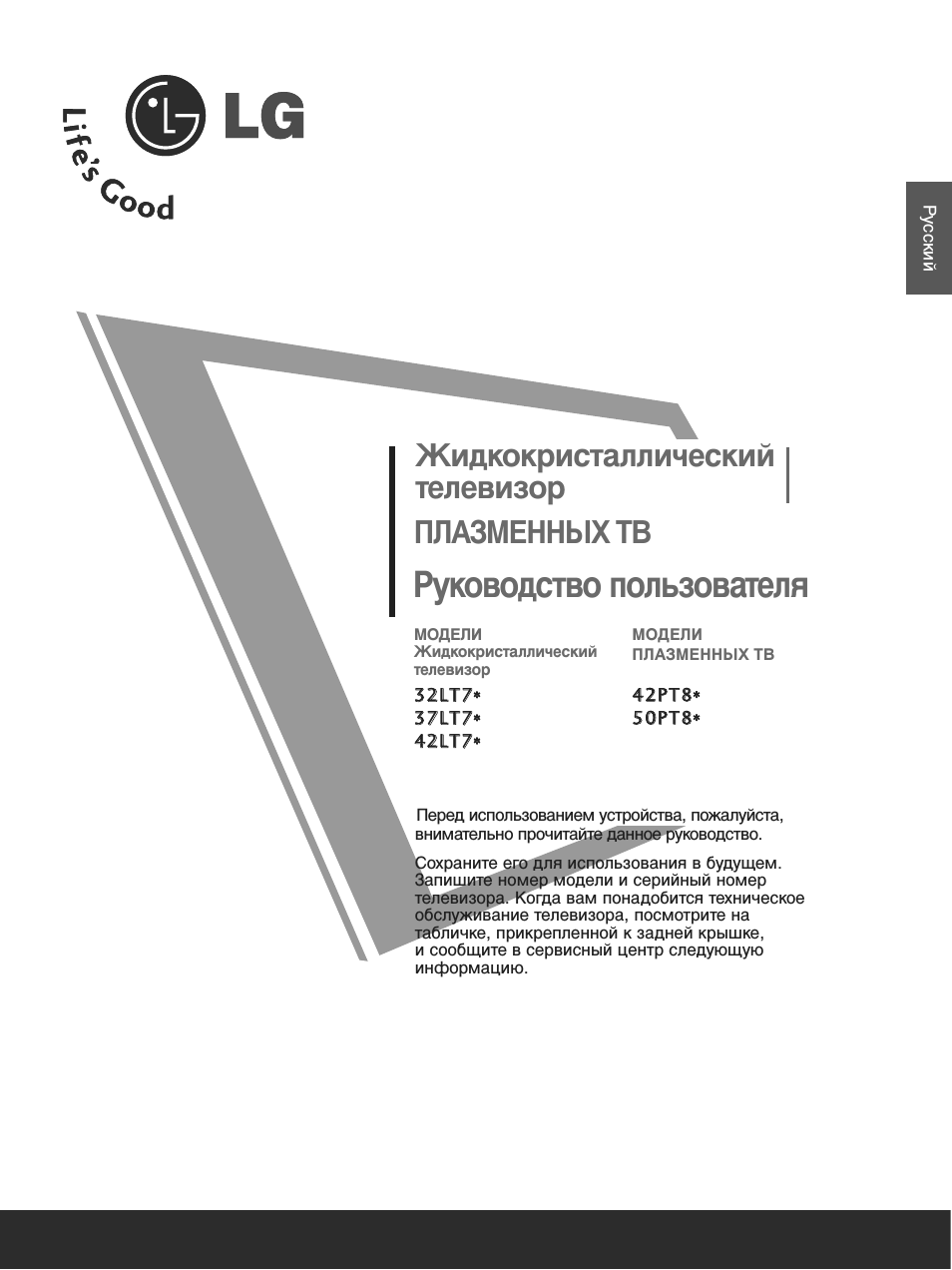 LG
Life's Good

Русский

Жидкокристаллический телевизор
ПЛАЗМЕННЫХ ТВ
Руководство пользователя

МОДЕЛИ
Жидкокристаллический телевизор
32LT7*
37LT7*
42LT7*

МОДЕЛИ
ПЛАЗМЕННЫХ ТВ
42PT8*
50PT8*

Перед использованием устройства, пожалуйста, внимательно прочитайте данное руководство.

Сохраните его для использования в будущем. Запишите номер модели и серийный номер телевизора. Когда вам понадобится техническое обслуживание телевизора, посмотрите на табличке, прикрепленной к задней крышке, и сообщите в сервисный центр следующую информацию.